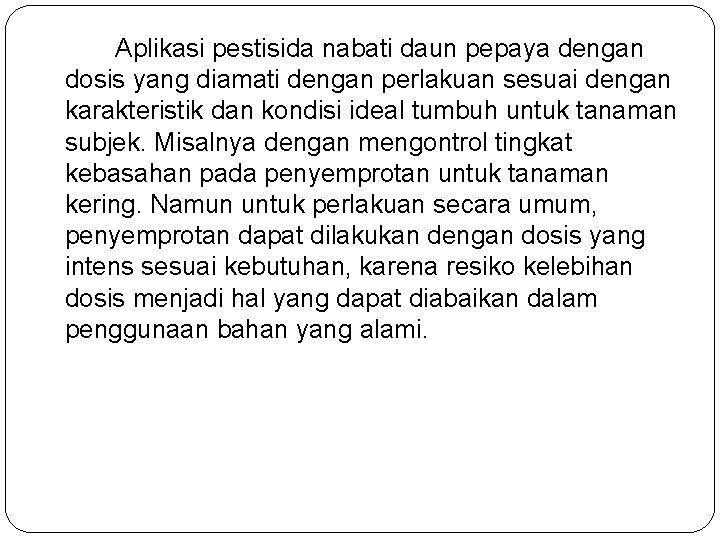 Aplikasi pestisida nabati daun pepaya dengan dosis yang diamati dengan perlakuan sesuai dengan karakteristik dan kondisi ideal tumbuh untuk tanaman subjek. Misalnya dengan mengontrol tingkat kebasahan pada penyemprotan untuk tanaman kering. Namun untuk perlakuan secara umum, penyemprotan dapat dilakukan dengan dosis yang intens sesuai kebutuhan, karena resiko kelebihan dosis menjadi hal yang dapat diabaikan dalam penggunaan bahan yang alami.